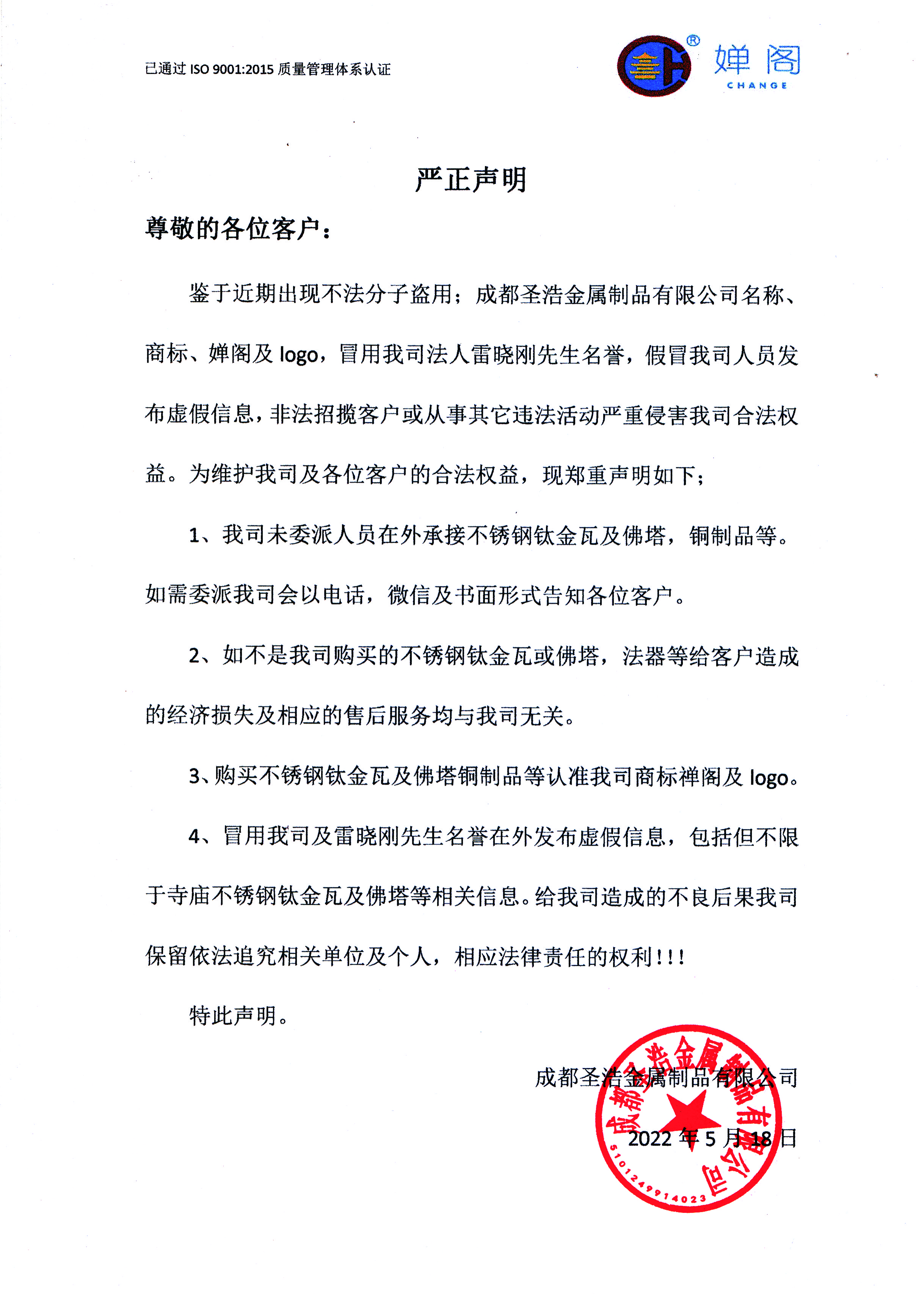 已通过 ISO 9001:2015 质量管理体系认证

® 婵阁 CHANGE

严正声明

尊敬的各位客户：

鉴于近期出现不法分子盗用；成都圣浩金属制品有限公司名称、商标、婵阁及 logo，冒用我司法人雷晓刚先生名誉，假冒我司人员发布虚假信息，非法招揽客户或从事其它违法活动严重侵害我司合法权益。为维护我司及各位客户的合法权益，现郑重声明如下；

1、我司未委派人员在外承接不锈钢钛金瓦及佛塔，铜制品等。如需委派我司会以电话，微信及书面形式告知各位客户。

2、如不是我司购买的不锈钢钛金瓦或佛塔，法器等给客户造成的经济损失及相应的售后服务均与我司无关。

3、购买不锈钢钛金瓦及佛塔铜制品等认准我司商标禅阁及 logo。

4、冒用我司及雷晓刚先生名誉在外发布虚假信息，包括但不限于寺庙不锈钢钛金瓦及佛塔等相关信息。给我司造成的不良后果我司保留依法追究相关单位及个人，相应法律责任的权利！！！

特此声明。

成都圣浩金属制品有限公司

2022 年 5 月 18 日

成都圣浩金属制品有限公司 5101249914023